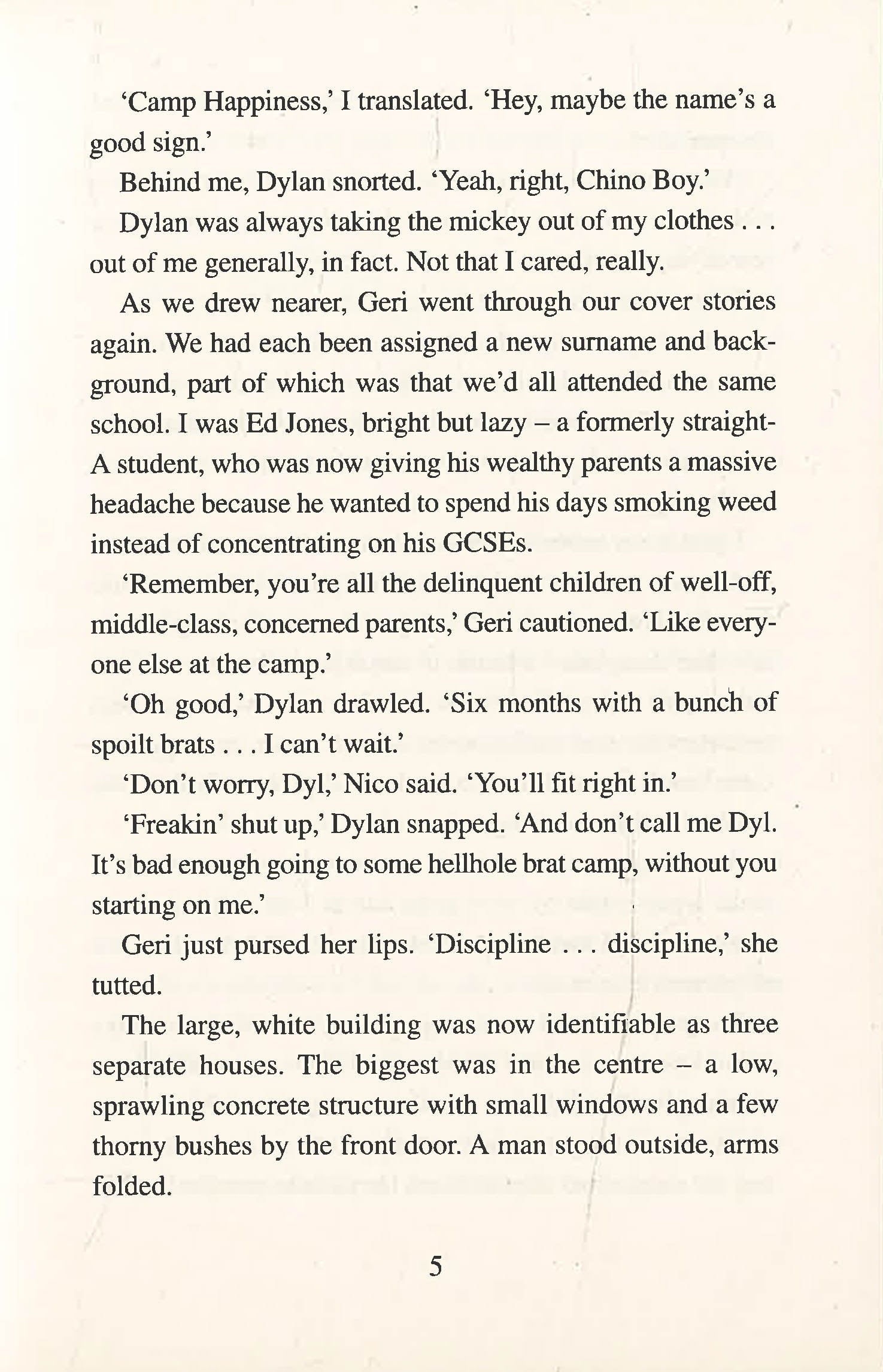 'Camp Happiness,' I translated. 'Hey, maybe the name's a good sign.'

Behind me, Dylan snorted. 'Yeah, right, Chino Boy.'

Dylan was always taking the mickey out of my clothes . . . out of me generally, in fact. Not that I cared, really.

As we drew nearer, Geri went through our cover stories again. We had each been assigned a new surname and background, part of which was that we'd all attended the same school. I was Ed Jones, bright but lazy – a formerly straight-A student, who was now giving his wealthy parents a massive headache because he wanted to spend his days smoking weed instead of concentrating on his GCSEs.

'Remember, you're all the delinquent children of well-off, middle-class, concerned parents,' Geri cautioned. 'Like everyone else at the camp.'

'Oh good,' Dylan drawled. 'Six months with a bunch of spoilt brats . . . I can't wait.'

'Don't worry, Dyl,' Nico said. 'You'll fit right in.'

'Freakin' shut up,' Dylan snapped. 'And don't call me Dyl. It's bad enough going to some hellhole brat camp, without you starting on me.'

Geri just pursed her lips. 'Discipline . . . discipline,' she tutted.

The large, white building was now identifiable as three separate houses. The biggest was in the centre – a low, sprawling concrete structure with small windows and a few thorny bushes by the front door. A man stood outside, arms folded.

5